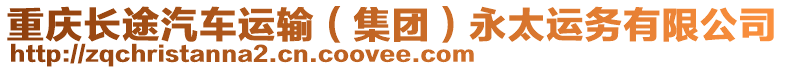 重庆长途汽车运输（集团）永太运务有限公司
http://zqchristanna2.cn.coovee.com